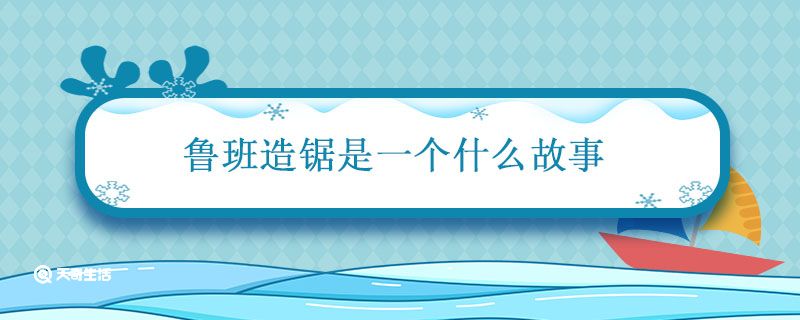 鲁班造锯是一个什么故事

天奇生活